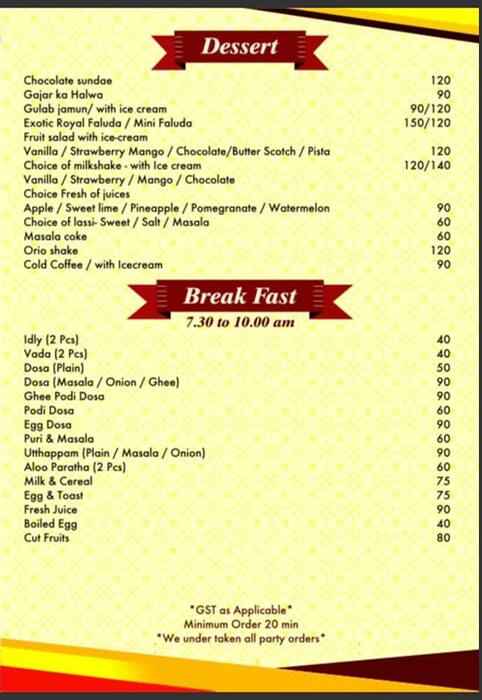 Dessert

| | |
|---|---|
| Chocolate sundae | 120 |
| Gajar ka Halwa | 90 |
| Gulab jamun/ with ice cream | 90/120 |
| Exotic Royal Faluda / Mini Faluda | 150/120 |
| Fruit salad with ice-cream | |
| Vanilla / Strawberry Mango / Chocolate/Butter Scotch / Pista | 120 |
| Choice of milkshake - with Ice cream | 120/140 |
| Vanilla / Strawberry / Mango / Chocolate | |
| Choice Fresh of juices | |
| Apple / Sweet lime / Pineapple / Pomegranate / Watermelon | 90 |
| Choice of lassi- Sweet / Salt / Masala | 60 |
| Masala coke | 60 |
| Orio shake | 120 |
| Cold Coffee / with Icecream | 90 |

Break Fast
7.30 to 10.00 am

| | |
|---|---|
| Idly (2 Pcs) | 40 |
| Vada (2 Pcs) | 40 |
| Dosa (Plain) | 50 |
| Dosa (Masala / Onion / Ghee) | 90 |
| Ghee Podi Dosa | 90 |
| Podi Dosa | 60 |
| Egg Dosa | 90 |
| Puri & Masala | 60 |
| Utthappam (Plain / Masala / Onion) | 90 |
| Aloo Paratha (2 Pcs) | 60 |
| Milk & Cereal | 75 |
| Egg & Toast | 75 |
| Fresh Juice | 90 |
| Boiled Egg | 40 |
| Cut Fruits | 80 |

*GST as Applicable*
Minimum Order 20 min
*We under taken all party orders*